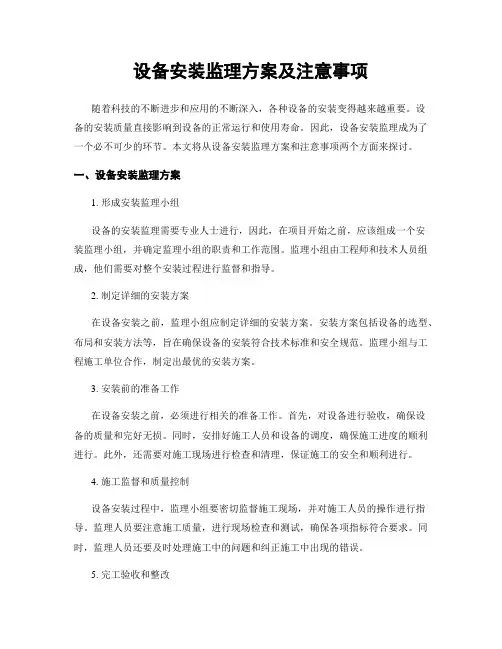 设备安装监理方案及注意事项

随着科技的不断进步和应用的不断深入，各种设备的安装变得越来越重要。设备的安装质量直接影响到设备的正常运行和使用寿命。因此，设备安装监理成为了一个必不可少的环节。本文将从设备安装监理方案和注意事项两个方面来探讨。

一、设备安装监理方案

1. 形成安装监理小组

设备的安装监理需要专业人士进行，因此，在项目开始之前，应该组成一个安装监理小组，并确定监理小组的职责和工作范围。监理小组由工程师和技术人员组成，他们需要对整个安装过程进行监督和指导。

2. 制定详细的安装方案

在设备安装之前，监理小组应制定详细的安装方案。安装方案包括设备的选型、布局和安装方法等，旨在确保设备的安装符合技术标准和安全规范。监理小组与工程施工单位合作，制定出最优的安装方案。

3. 安装前的准备工作

在设备安装之前，必须进行相关的准备工作。首先，对设备进行验收，确保设备的质量和完好无损。同时，安排好施工人员和设备的调度，确保施工进度的顺利进行。此外，还需要对施工现场进行检查和清理，保证施工的安全和顺利进行。

4. 施工监督和质量控制

设备安装过程中，监理小组要密切监督施工现场，并对施工人员的操作进行指导。监理人员要注意施工质量，进行现场检查和测试，确保各项指标符合要求。同时，监理人员还要及时处理施工中的问题和纠正施工中出现的错误。

5. 完工验收和整改